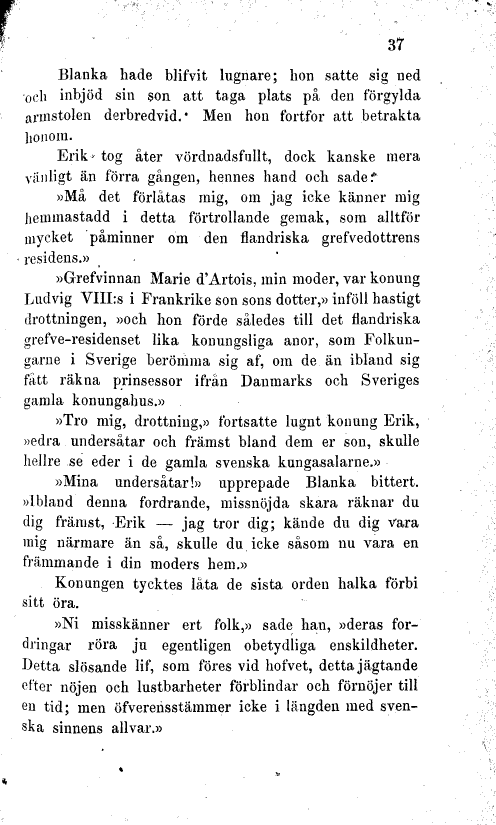 37

Blanka hade blifvit lugnare; hon satte sig ned och inbjöd sin son att taga plats på den förgylda armstolen derbredvid. Men hon fortfor att betrakta honom.

Erik tog åter vördnadsfullt, dock kanske mera vänligt än förra gången, hennes hand och sade:

»Må det förlåtas mig, om jag icke känner mig hemmastadd i detta förtrollande gemak, som alltför mycket påminner om den flandriska grefvedottrens residens.»

»Grefvinnan Marie d'Artois, min moder, var konung Ludvig VIII:s i Frankrike son sons dotter,» inföll hastigt drottningen, »och hon förde således till det flandriska grefve-residenset lika konungsliga anor, som Folkungarne i Sverige berömma sig af, om de än ibland sig fått räkna prinsessor ifrån Danmarks och Sveriges gamla konungahus.»

»Tro mig, drottning,» fortsatte lugnt konung Erik, »edra undersåtar och främst bland dem er son, skulle hellre se eder i de gamla svenska kungasalarne.»

»Mina undersåtar!» upprepade Blanka bittert. »Ibland denna fordrande, missnöjda skara räknar du dig främst, Erik — jag tror dig; kände du dig vara mig närmare än så, skulle du icke såsom nu vara en främmande i din moders hem.»

Konungen tycktes låta de sista orden halka förbi sitt öra.

»Ni misskänner ert folk,» sade han, »deras fordringar röra ju egentligen obetydliga enskildheter. Detta slösande lif, som föres vid hofvet, detta jägtande efter nöjen och lustbarheter förblindar och förnöjer till en tid; men öfverensstämmer icke i längden med svenska sinnens allvar.»